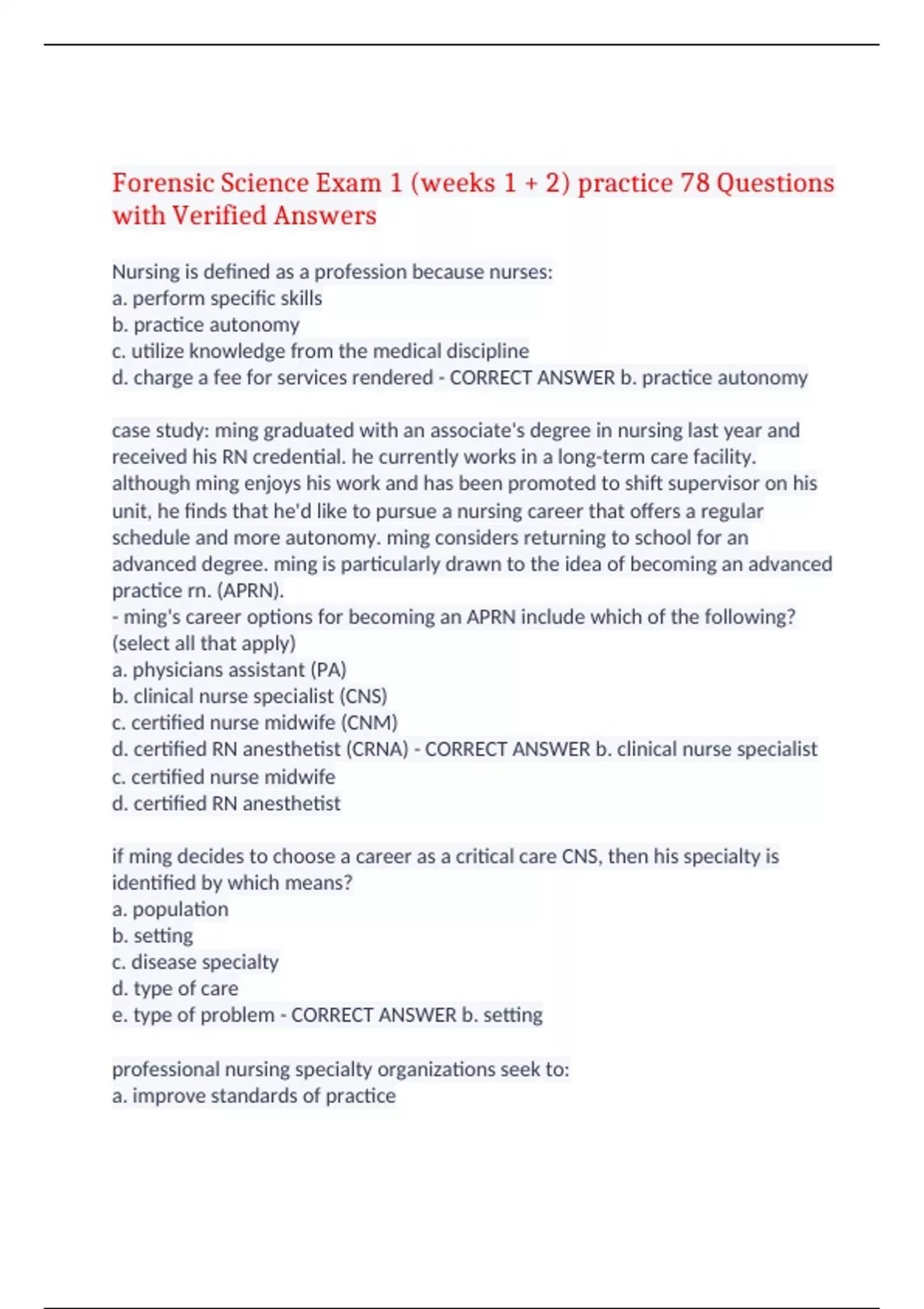 Forensic Science Exam 1 (weeks 1 + 2) practice 78 Questions with Verified Answers

Nursing is defined as a profession because nurses:
a. perform specific skills
b. practice autonomy
c. utilize knowledge from the medical discipline
d. charge a fee for services rendered - CORRECT ANSWER b. practice autonomy

case study: ming graduated with an associate's degree in nursing last year and received his RN credential. he currently works in a long-term care facility. although ming enjoys his work and has been promoted to shift supervisor on his unit, he finds that he'd like to pursue a nursing career that offers a regular schedule and more autonomy. ming considers returning to school for an advanced degree. ming is particularly drawn to the idea of becoming an advanced practice rn. (APRN).
- ming's career options for becoming an APRN include which of the following? (select all that apply)
a. physicians assistant (PA)
b. clinical nurse specialist (CNS)
c. certified nurse midwife (CNM)
d. certified RN anesthetist (CRNA) - CORRECT ANSWER b. clinical nurse specialist
c. certified nurse midwife
d. certified RN anesthetist

if ming decides to choose a career as a critical care CNS, then his specialty is identified by which means?
a. population
b. setting
c. disease specialty
d. type of care
e. type of problem - CORRECT ANSWER b. setting

professional nursing specialty organizations seek to:
a. improve standards of practice